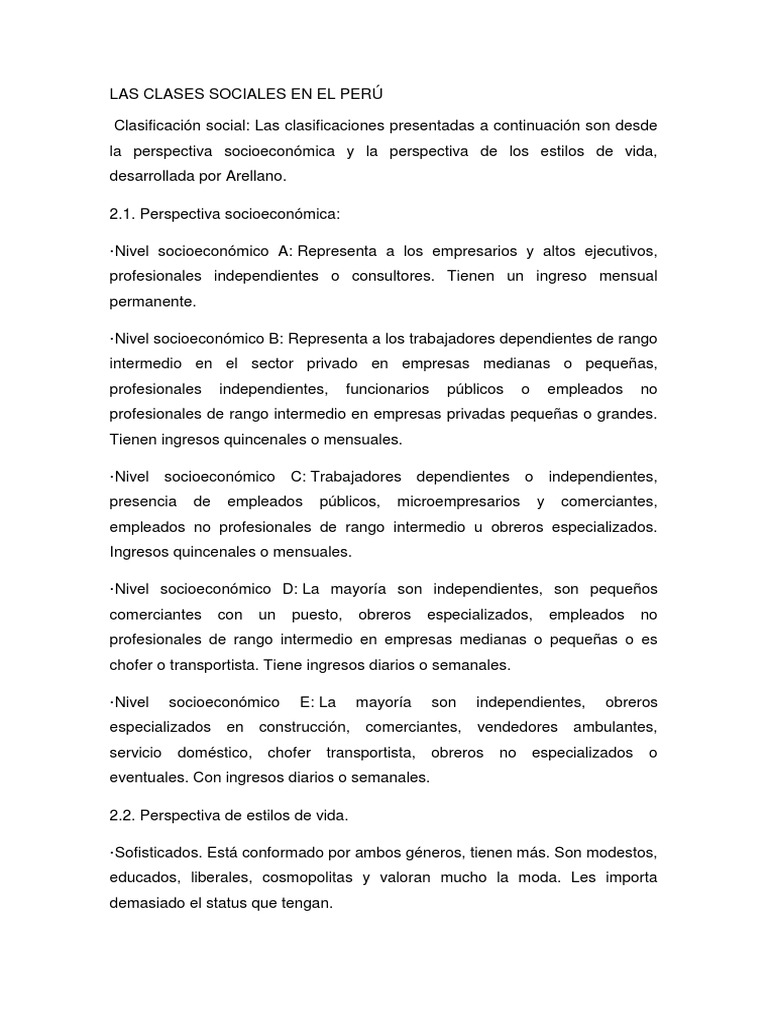 LAS CLASES SOCIALES EN EL PERÚ

Clasificación social: Las clasificaciones presentadas a continuación son desde la perspectiva socioeconómica y la perspectiva de los estilos de vida, desarrollada por Arellano.

2.1. Perspectiva socioeconómica:

·Nivel socioeconómico A: Representa a los empresarios y altos ejecutivos, profesionales independientes o consultores. Tienen un ingreso mensual permanente.

·Nivel socioeconómico B: Representa a los trabajadores dependientes de rango intermedio en el sector privado en empresas medianas o pequeñas, profesionales independientes, funcionarios públicos o empleados no profesionales de rango intermedio en empresas privadas pequeñas o grandes. Tienen ingresos quincenales o mensuales.

·Nivel socioeconómico C: Trabajadores dependientes o independientes, presencia de empleados públicos, microempresarios y comerciantes, empleados no profesionales de rango intermedio u obreros especializados. Ingresos quincenales o mensuales.

·Nivel socioeconómico D: La mayoría son independientes, son pequeños comerciantes con un puesto, obreros especializados, empleados no profesionales de rango intermedio en empresas medianas o pequeñas o es chofer o transportista. Tiene ingresos diarios o semanales.

·Nivel socioeconómico E: La mayoría son independientes, obreros especializados en construcción, comerciantes, vendedores ambulantes, servicio doméstico, chofer transportista, obreros no especializados o eventuales. Con ingresos diarios o semanales.

2.2. Perspectiva de estilos de vida.

·Sofisticados. Está conformado por ambos géneros, tienen más. Son modestos, educados, liberales, cosmopolitas y valoran mucho la moda. Les importa demasiado el status que tengan.